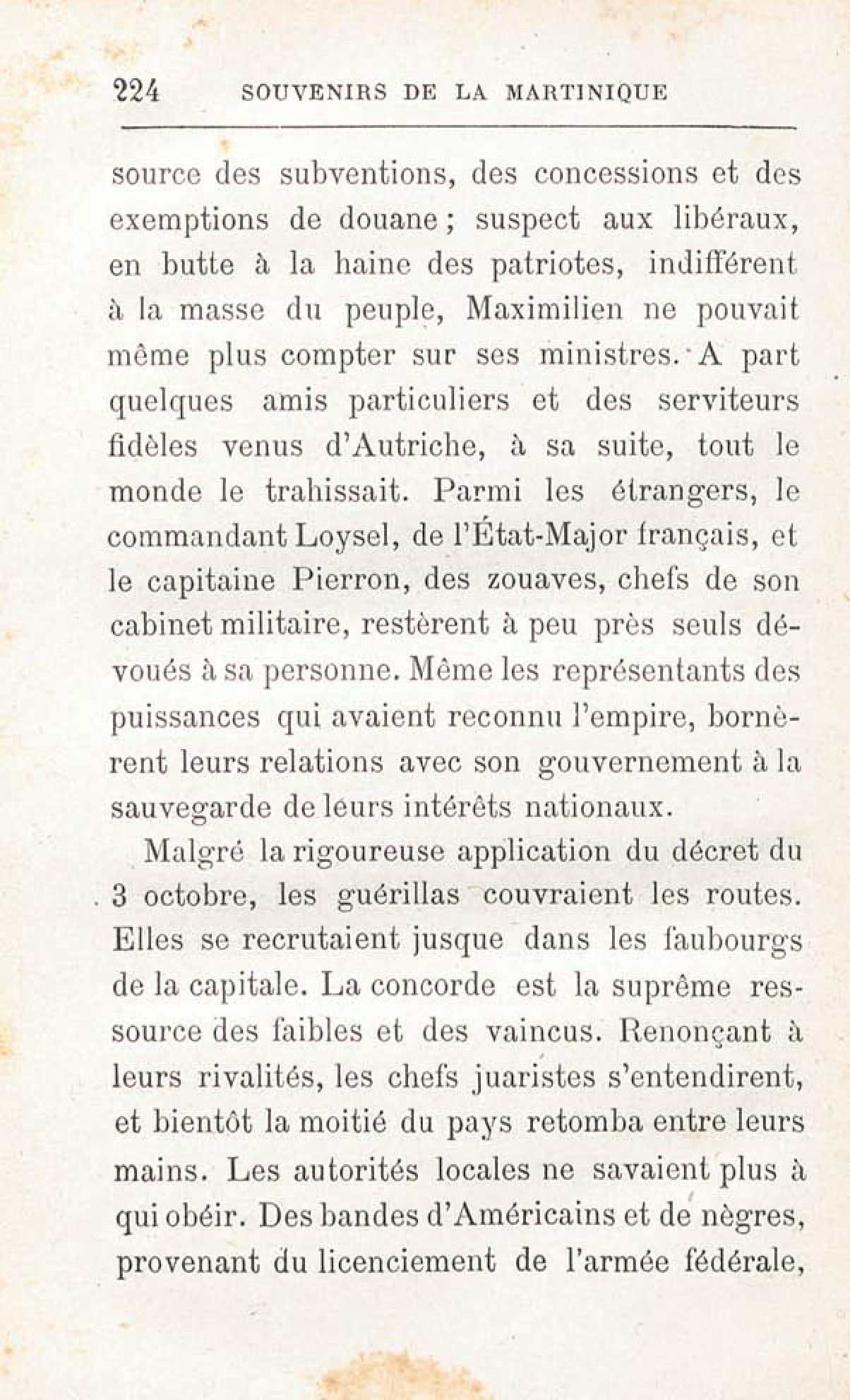 224 SOUVENIRS DE LA MARTINIQUE

source des subventions, des concessions et des exemptions de douane ; suspect aux libéraux, en butte à la haine des patriotes, indifférent à la masse du peuple, Maximilien ne pouvait même plus compter sur ses ministres. A part quelques amis particuliers et des serviteurs fidèles venus d'Autriche, à sa suite, tout le monde le trahissait. Parmi les étrangers, le commandant Loysel, de l'État-Major français, et le capitaine Pierron, des zouaves, chefs de son cabinet militaire, restèrent à peu près seuls dévoués à sa personne. Même les représentants des puissances qui avaient reconnu l'empire, bornèrent leurs relations avec son gouvernement à la sauvegarde de leurs intérêts nationaux.

Malgré la rigoureuse application du décret du 3 octobre, les guérillas couvraient les routes. Elles se recrutaient jusque dans les faubourgs de la capitale. La concorde est la suprême ressource des faibles et des vaincus. Renonçant à leurs rivalités, les chefs juaristes s'entendirent, et bientôt la moitié du pays retomba entre leurs mains. Les autorités locales ne savaient plus à qui obéir. Des bandes d'Américains et de nègres, provenant du licenciement de l'armée fédérale,